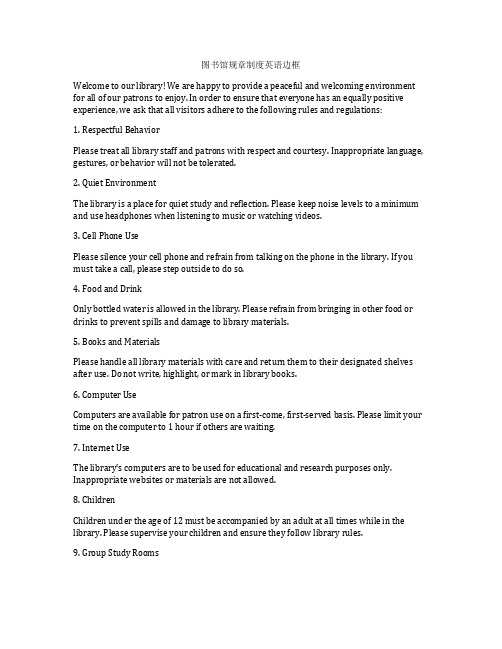 图书馆规章制度英语边框

Welcome to our library! We are happy to provide a peaceful and welcoming environment for all of our patrons to enjoy. In order to ensure that everyone has an equally positive experience, we ask that all visitors adhere to the following rules and regulations:

1. Respectful Behavior

Please treat all library staff and patrons with respect and courtesy. Inappropriate language, gestures, or behavior will not be tolerated.

2. Quiet Environment

The library is a place for quiet study and reflection. Please keep noise levels to a minimum and use headphones when listening to music or watching videos.

3. Cell Phone Use

Please silence your cell phone and refrain from talking on the phone in the library. If you must take a call, please step outside to do so.

4. Food and Drink

Only bottled water is allowed in the library. Please refrain from bringing in other food or drinks to prevent spills and damage to library materials.

5. Books and Materials

Please handle all library materials with care and return them to their designated shelves after use. Do not write, highlight, or mark in library books.

6. Computer Use

Computers are available for patron use on a first-come, first-served basis. Please limit your time on the computer to 1 hour if others are waiting.

7. Internet Use

The library's computers are to be used for educational and research purposes only. Inappropriate websites or materials are not allowed.

8. Children

Children under the age of 12 must be accompanied by an adult at all times while in the library. Please supervise your children and ensure they follow library rules.

9. Group Study Rooms